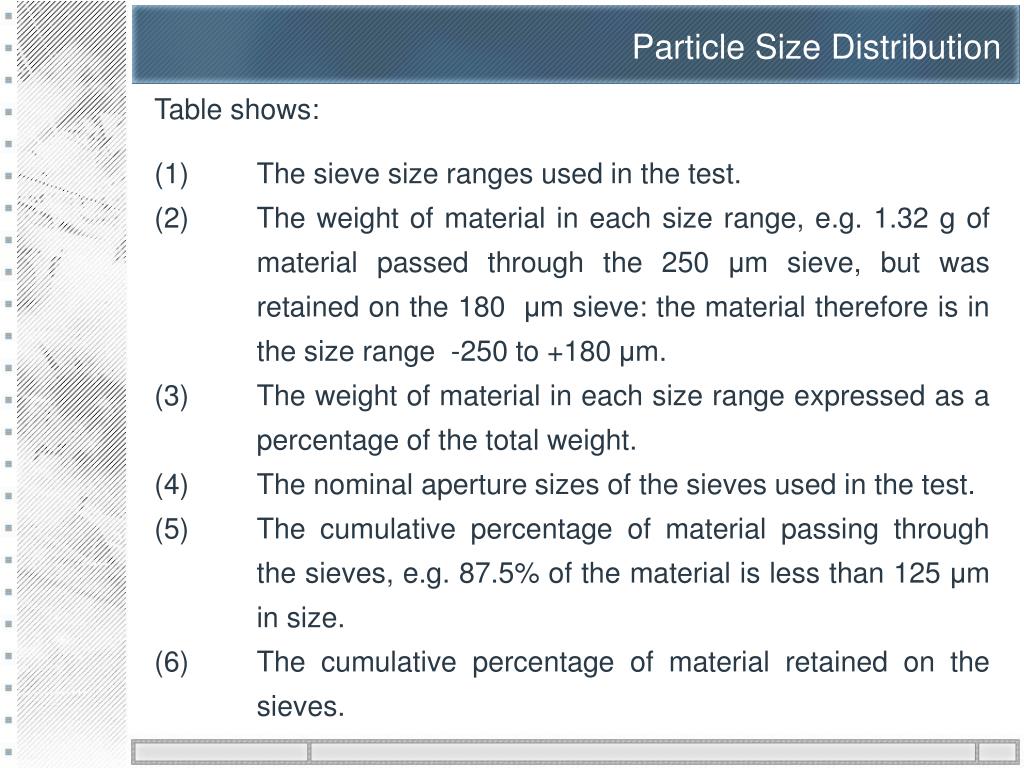 Particle Size Distribution

Table shows:

(1) The sieve size ranges used in the test.

(2) The weight of material in each size range, e.g. 1.32 g of material passed through the 250 μm sieve, but was retained on the 180 μm sieve: the material therefore is in the size range -250 to +180 μm.

(3) The weight of material in each size range expressed as a percentage of the total weight.

(4) The nominal aperture sizes of the sieves used in the test.

(5) The cumulative percentage of material passing through the sieves, e.g. 87.5% of the material is less than 125 μm in size.

(6) The cumulative percentage of material retained on the sieves.